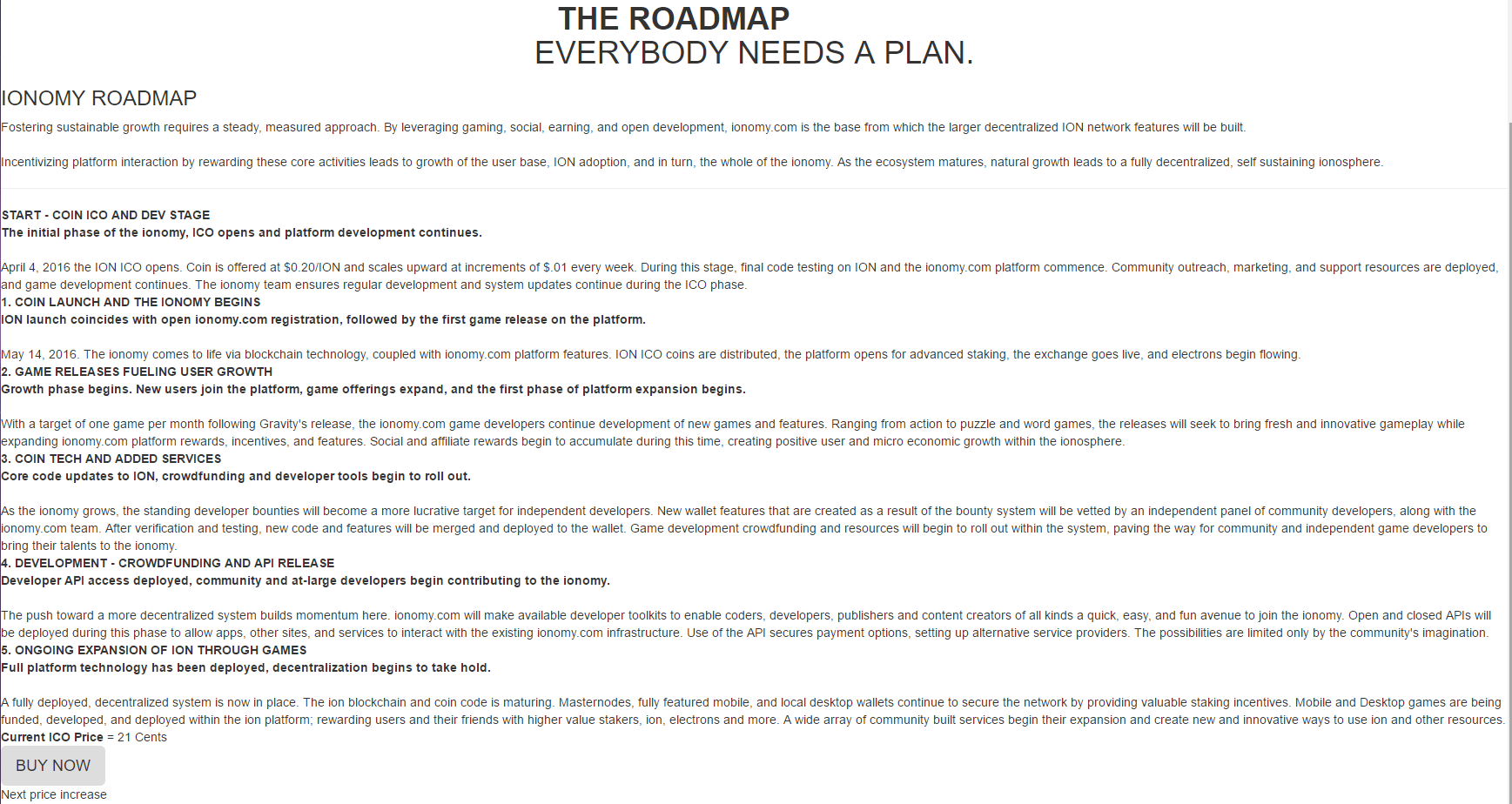 THE ROADMAP
EVERYBODY NEEDS A PLAN.

IONOMY ROADMAP

Fostering sustainable growth requires a steady, measured approach. By leveraging gaming, social, earning, and open development, ionomy.com is the base from which the larger decentralized ION network features will be built.

Incentivizing platform interaction by rewarding these core activities leads to growth of the user base, ION adoption, and in turn, the whole of the ionomy. As the ecosystem matures, natural growth leads to a fully decentralized, self sustaining ionosphere.

START - COIN ICO AND DEV STAGE
The initial phase of the ionomy, ICO opens and platform development continues.

April 4, 2016 the ION ICO opens. Coin is offered at $0.20/ION and scales upward at increments of $.01 every week. During this stage, final code testing on ION and the ionomy.com platform commence. Community outreach, marketing, and support resources are deployed, and game development continues. The ionomy team ensures regular development and system updates continue during the ICO phase.
1. COIN LAUNCH AND THE IONOMY BEGINS
ION launch coincides with open ionomy.com registration, followed by the first game release on the platform.

May 14, 2016. The ionomy comes to life via blockchain technology, coupled with ionomy.com platform features. ION ICO coins are distributed, the platform opens for advanced staking, the exchange goes live, and electrons begin flowing.
2. GAME RELEASES FUELING USER GROWTH
Growth phase begins. New users join the platform, game offerings expand, and the first phase of platform expansion begins.

With a target of one game per month following Gravity's release, the ionomy.com game developers continue development of new games and features. Ranging from action to puzzle and word games, the releases will seek to bring fresh and innovative gameplay while expanding ionomy.com platform rewards, incentives, and features. Social and affiliate rewards begin to accumulate during this time, creating positive user and micro economic growth within the ionosphere.
3. COIN TECH AND ADDED SERVICES
Core code updates to ION, crowdfunding and developer tools begin to roll out.

As the ionomy grows, the standing developer bounties will become a more lucrative target for independent developers. New wallet features that are created as a result of the bounty system will be vetted by an independent panel of community developers, along with the ionomy.com team. After verification and testing, new code and features will be merged and deployed to the wallet. Game development crowdfunding and resources will begin to roll out within the system, paving the way for community and independent game developers to bring their talents to the ionomy.
4. DEVELOPMENT - CROWDFUNDING AND API RELEASE
Developer API access deployed, community and at-large developers begin contributing to the ionomy.

The push toward a more decentralized system builds momentum here. ionomy.com will make available developer toolkits to enable coders, developers, publishers and content creators of all kinds a quick, easy, and fun avenue to join the ionomy. Open and closed APIs will be deployed during this phase to allow apps, other sites, and services to interact with the existing ionomy.com infrastructure. Use of the API secures payment options, setting up alternative service providers. The possibilities are limited only by the community's imagination.
5. ONGOING EXPANSION OF ION THROUGH GAMES
Full platform technology has been deployed, decentralization begins to take hold.

A fully deployed, decentralized system is now in place. The ion blockchain and coin code is maturing. Masternodes, fully featured mobile, and local desktop wallets continue to secure the network by providing valuable staking incentives. Mobile and Desktop games are being funded, developed, and deployed within the ion platform; rewarding users and their friends with higher value stakers, ion, electrons and more. A wide array of community built services begin their expansion and create new and innovative ways to use ion and other resources.
Current ICO Price = 21 Cents
BUY NOW
Next price increase